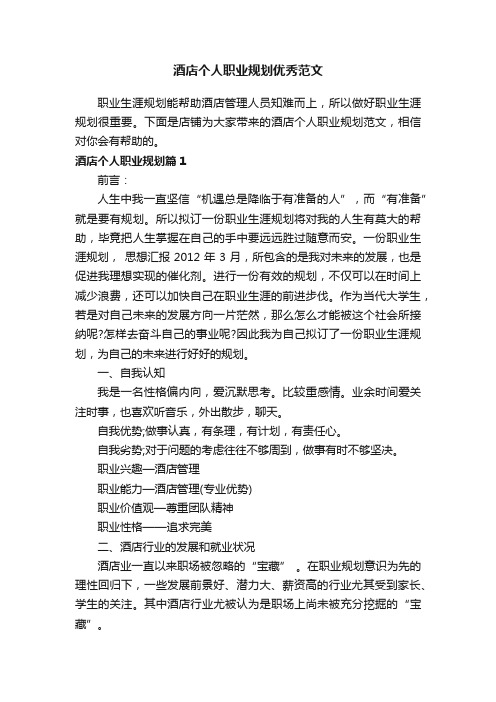 酒店个人职业规划优秀范文

职业生涯规划能帮助酒店管理人员知难而上，所以做好职业生涯规划很重要。下面是店铺为大家带来的酒店个人职业规划范文，相信对你会有帮助的。

酒店个人职业规划篇 1

前言：

人生中我一直坚信“机遇总是降临于有准备的人”，而“有准备”就是要有规划。所以拟订一份职业生涯规划将对我的人生有莫大的帮助，毕竟把人生掌握在自己的手中要远远胜过随意而安。一份职业生涯规划， 思想汇报 2012 年 3 月，所包含的是我对未来的发展，也是促进我理想实现的催化剂。进行一份有效的规划，不仅可以在时间上减少浪费，还可以加快自己在职业生涯的前进步伐。作为当代大学生，若是对自己未来的发展方向一片茫然，那么怎么才能被这个社会所接纳呢?怎样去奋斗自己的事业呢?因此我为自己拟订了一份职业生涯规划，为自己的未来进行好好的规划。

一、自我认知

我是一名性格偏内向，爱沉默思考。比较重感情。业余时间爱关注时事，也喜欢听音乐，外出散步，聊天。

自我优势;做事认真，有条理，有计划，有责任心。

自我劣势;对于问题的考虑往往不够周到，做事有时不够坚决。

职业兴趣—酒店管理

职业能力—酒店管理(专业优势)

职业价值观—尊重团队精神

职业性格——追求完美

二、酒店行业的发展和就业状况

酒店业一直以来职场被忽略的“宝藏” 。在职业规划意识为先的理性回归下，一些发展前景好、潜力大、薪资高的行业尤其受到家长、学生的关注。其中酒店行业尤被认为是职场上尚未被充分挖掘的“宝藏”。